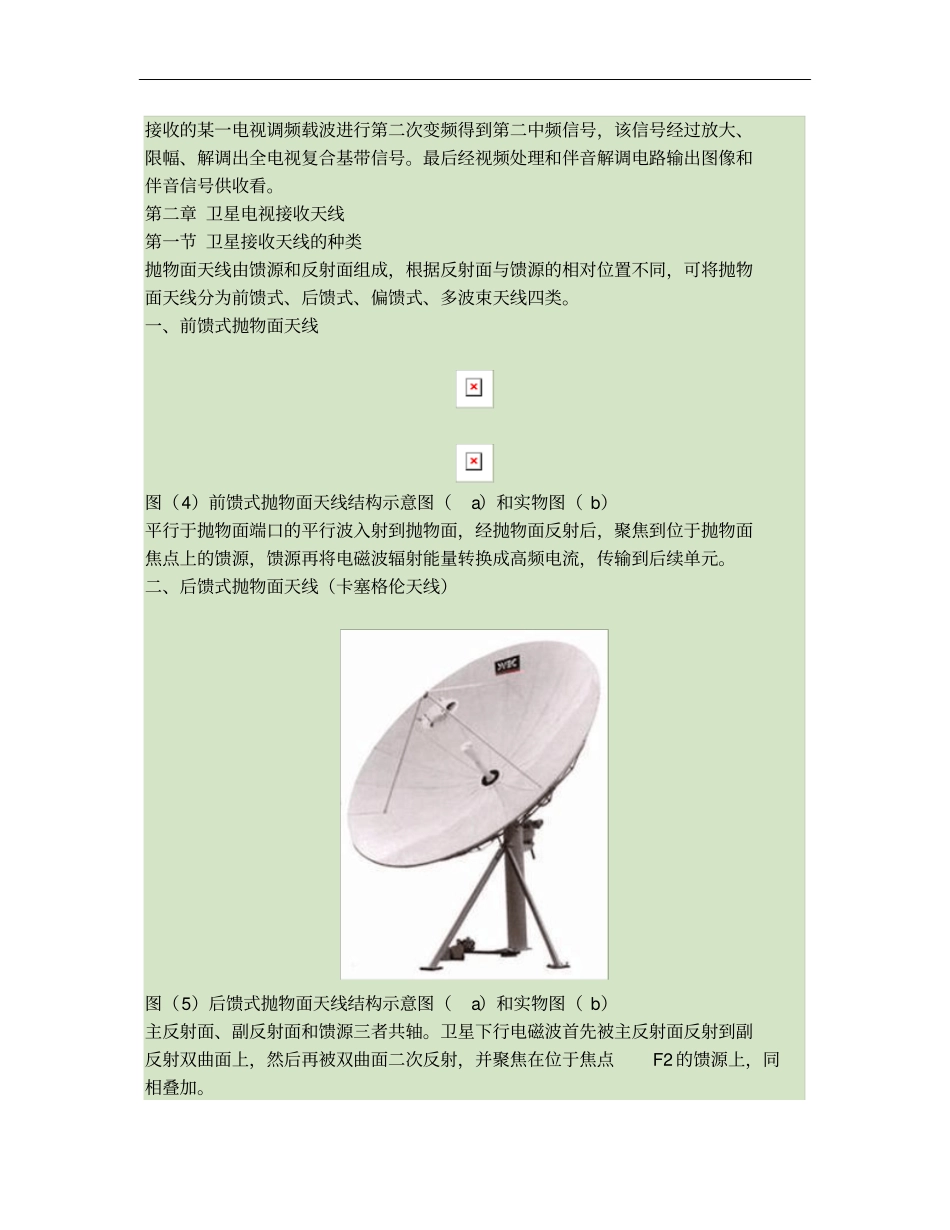 接收的某一电视调频载波进行第二次变频得到第二中频信号，该信号经过放大、限幅、解调出全电视复合基带信号。最后经视频处理和伴音解调电路输出图像和伴音信号供收看。

第二章 卫星电视接收天线

第一节 卫星接收天线的种类

抛物面天线由馈源和反射面组成，根据反射面与馈源的相对位置不同，可将抛物面天线分为前馈式、后馈式、偏馈式、多波束天线四类。

一、前馈式抛物面天线

图（4）前馈式抛物面天线结构示意图（ a）和实物图（ b）

平行于抛物面端口的平行波入射到抛物面，经抛物面反射后，聚焦到位于抛物面焦点上的馈源，馈源再将电磁波辐射能量转换成高频电流，传输到后续单元。

二、后馈式抛物面天线（卡塞格伦天线）

图（5）后馈式抛物面天线结构示意图（ a）和实物图（ b）

主反射面、副反射面和馈源三者共轴。卫星下行电磁波首先被主反射面反射到副反射双曲面上，然后再被双曲面二次反射，并聚焦在位于焦点 F2 的馈源上，同相叠加。